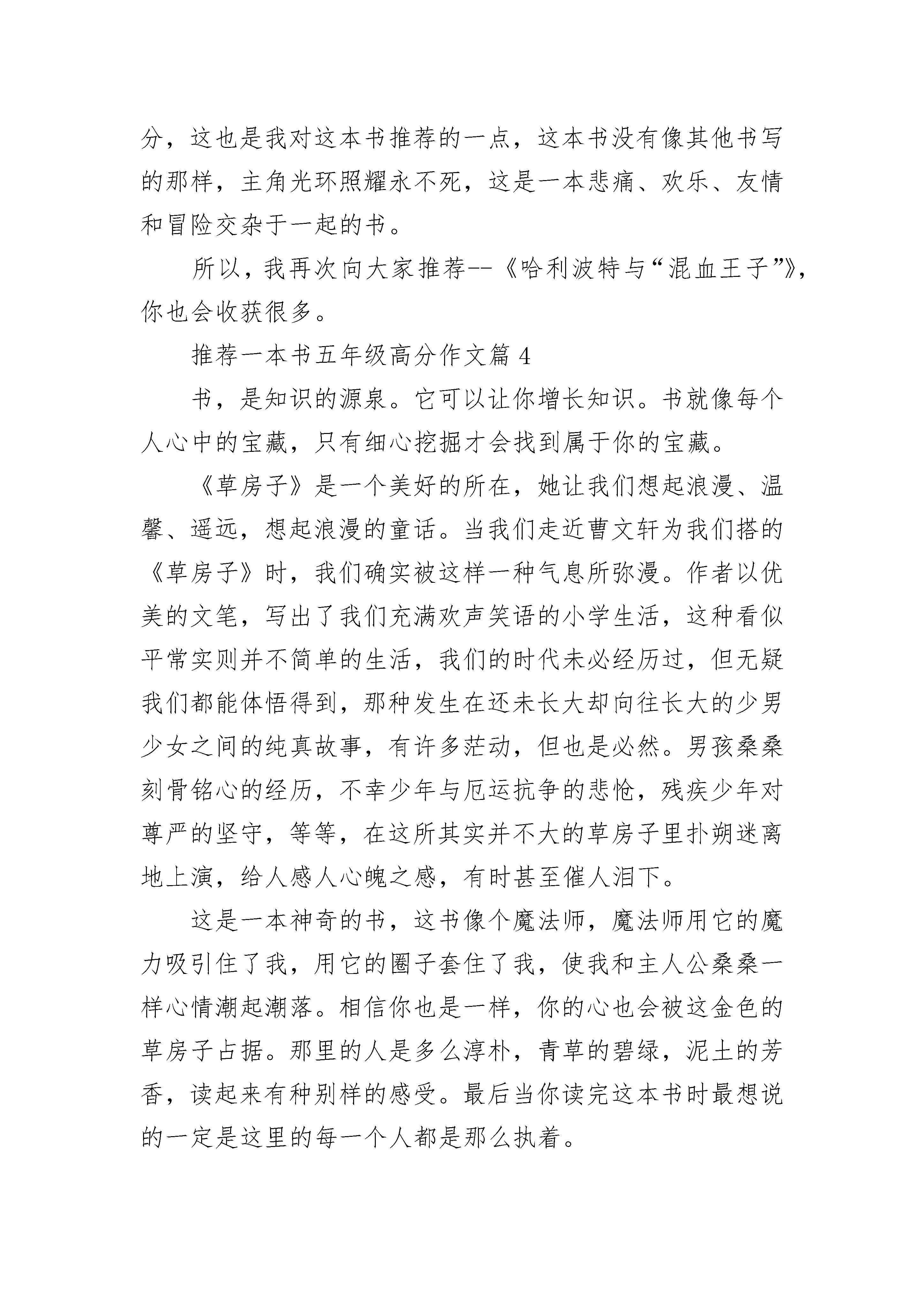 分，这也是我对这本书推荐的一点，这本书没有像其他书写的那样，主角光环照耀永不死，这是一本悲痛、欢乐、友情和冒险交杂于一起的书。

所以，我再次向大家推荐--《哈利波特与“混血王子”》，你也会收获很多。

推荐一本书五年级高分作文篇 4

书，是知识的源泉。它可以让你增长知识。书就像每个人心中的宝藏，只有细心挖掘才会找到属于你的宝藏。

《草房子》是一个美好的所在，她让我们想起浪漫、温馨、遥远，想起浪漫的童话。当我们走近曹文轩为我们搭的《草房子》时，我们确实被这样一种气息所弥漫。作者以优美的文笔，写出了我们充满欢声笑语的小学生活，这种看似平常实则并不简单的生活，我们的时代未必经历过，但无疑我们都能体悟得到，那种发生在还未长大却向往长大的少男少女之间的纯真故事，有许多茫动，但也是必然。男孩桑桑刻骨铭心的经历，不幸少年与厄运抗争的悲怆，残疾少年对尊严的坚守，等等，在这所其实并不大的草房子里扑朔迷离地上演，给人感人心魄之感，有时甚至催人泪下。

这是一本神奇的书，这书像个魔法师，魔法师用它的魔力吸引住了我，用它的圈子套住了我，使我和主人公桑桑一样心情潮起潮落。相信你也是一样，你的心也会被这金色的草房子占据。那里的人是多么淳朴，青草的碧绿，泥土的芳香，读起来有种别样的感受。最后当你读完这本书时最想说的一定是这里的每一个人都是那么执着。